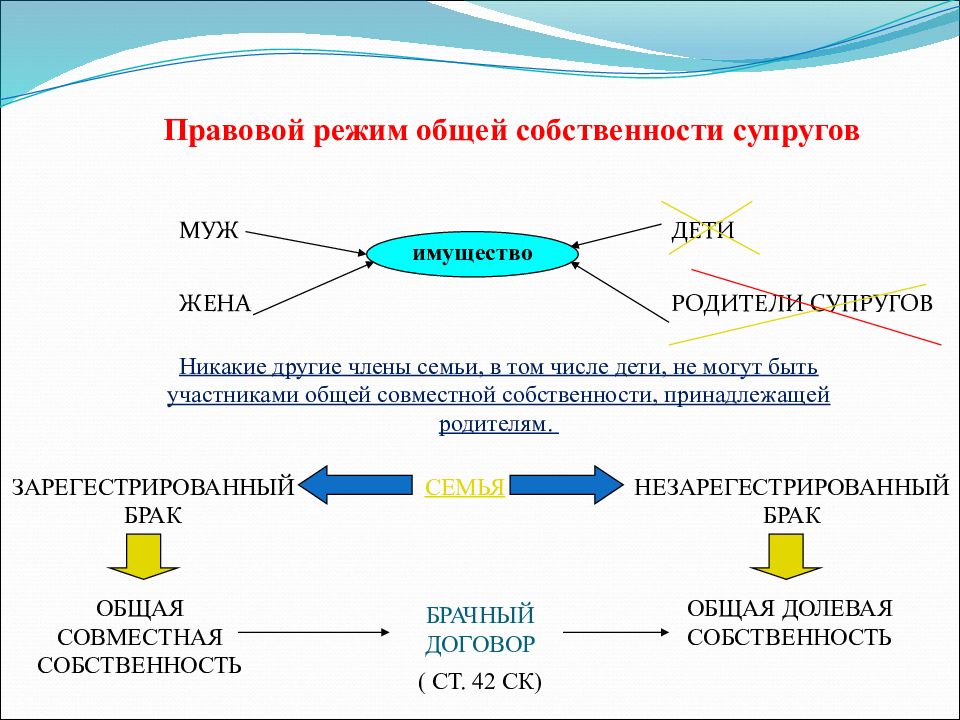 Правовой режим общей собственности супругов

МУЖ

ЖЕНА

имущество

ДЕТИ

РОДИТЕЛИ СУПРУГОВ

Никакие другие члены семьи, в том числе дети, не могут быть участниками общей совместной собственности, принадлежащей родителям.

ЗАРЕГЕСТРИРОВАННЫЙ БРАК

СЕМЬЯ

НЕЗАРЕГЕСТРИРОВАННЫЙ БРАК

ОБЩАЯ СОВМЕСТНАЯ СОБСТВЕННОСТЬ

БРАЧНЫЙ ДОГОВОР

( СТ. 42 СК)

ОБЩАЯ ДОЛЕВАЯ СОБСТВЕННОСТЬ